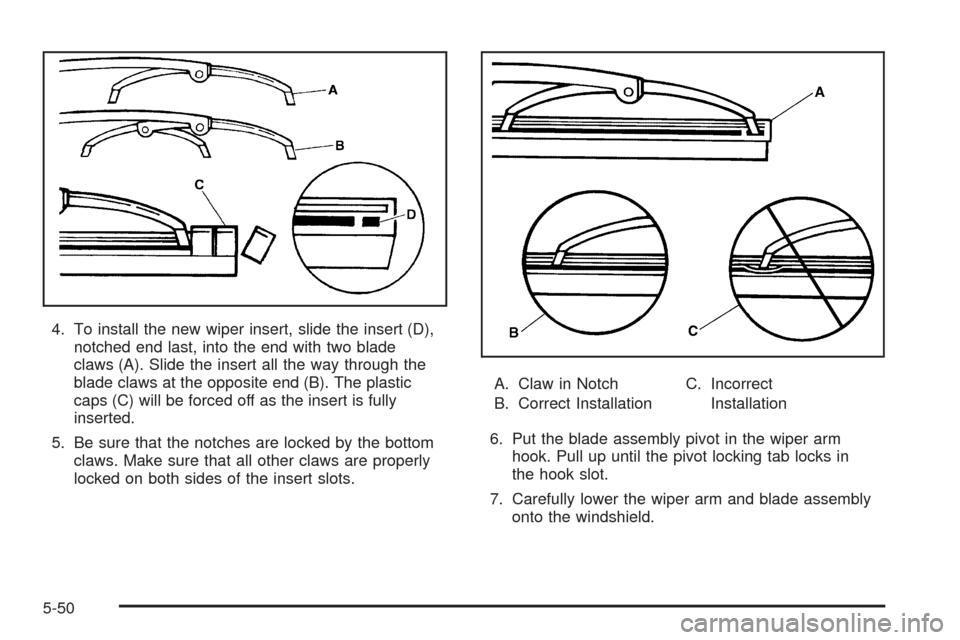 A

B

C

D

4. To install the new wiper insert, slide the insert (D), notched end last, into the end with two blade claws (A). Slide the insert all the way through the blade claws at the opposite end (B). The plastic caps (C) will be forced off as the insert is fully inserted.

5. Be sure that the notches are locked by the bottom claws. Make sure that all other claws are properly locked on both sides of the insert slots.

A

B

C

A. Claw in Notch
B. Correct Installation
C. Incorrect Installation

6. Put the blade assembly pivot in the wiper arm hook. Pull up until the pivot locking tab locks in the hook slot.

7. Carefully lower the wiper arm and blade assembly onto the windshield.

5-50

carmanualsonline.info